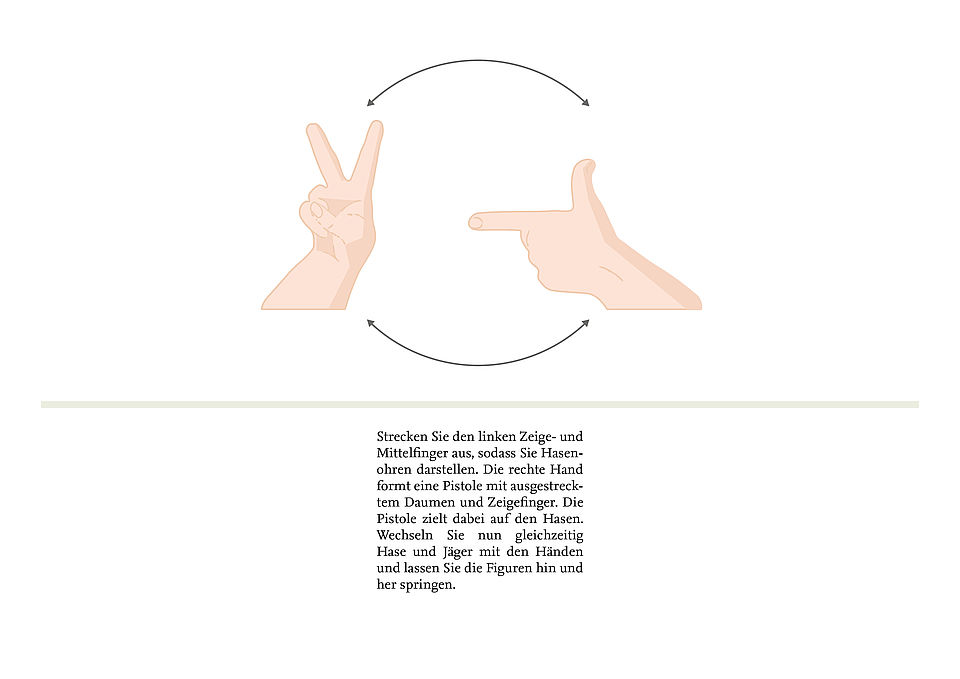 Strecken Sie den linken Zeige- und Mittelfinger aus, sodass Sie Hasenohren darstellen. Die rechte Hand formt eine Pistole mit ausgestrecktem Daumen und Zeigefinger. Die Pistole zielt dabei auf den Hasen. Wechseln Sie nun gleichzeitig Hase und Jäger mit den Händen und lassen Sie die Figuren hin und her springen.